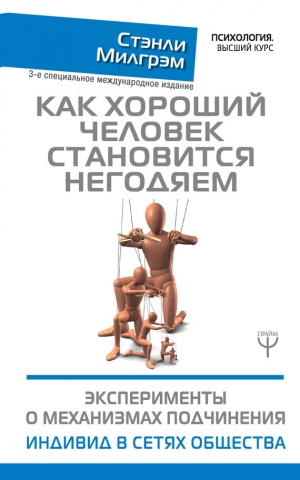 Стэнли Милгрэм

ПСИХОЛОГИЯ. ВЫСШИЙ КУРС

3-е специальное международное издание

КАК ХОРОШИЙ ЧЕЛОВЕК СТАНОВИТСЯ НЕГОДЯЕМ

ПРАЙМ

ЭКСПЕРИМЕНТЫ О МЕХАНИЗМАХ ПОДЧИНЕНИЯ

ИНДИВИД В СЕТЯХ ОБЩЕСТВА